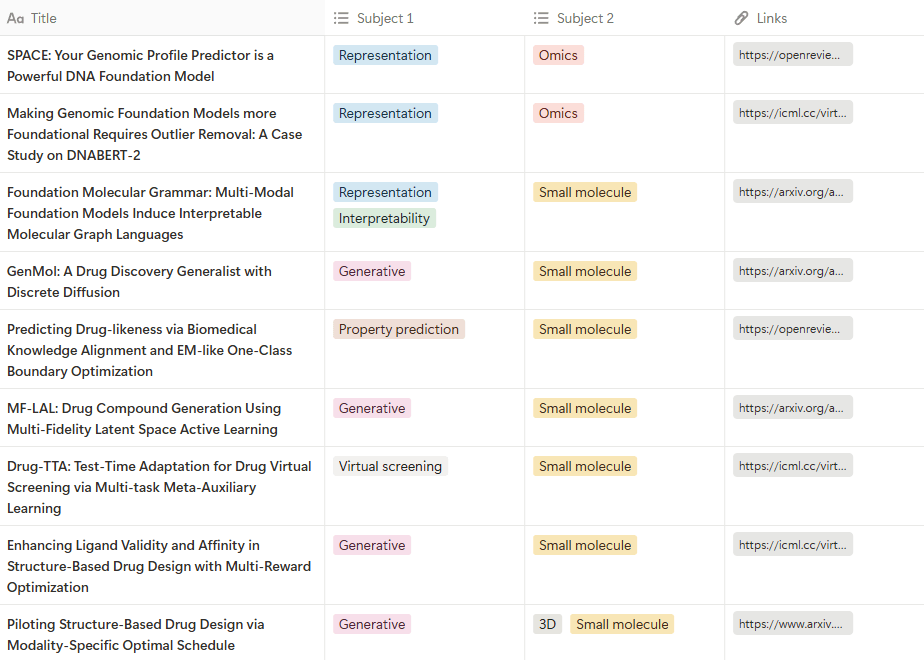 | Aa Title | Subject 1 | Subject 2 | Links |
|---|---|---|---|
| SPACE: Your Genomic Profile Predictor is a Powerful DNA Foundation Model | Representation | Omics | https://openrevie... |
| Making Genomic Foundation Models more Foundational Requires Outlier Removal: A Case Study on DNABERT-2 | Representation | Omics | https://icml.cc/virt... |
| Foundation Molecular Grammar: Multi-Modal Foundation Models Induce Interpretable Molecular Graph Languages | Representation Interpretability | Small molecule | https://arxiv.org/a... |
| GenMol: A Drug Discovery Generalist with Discrete Diffusion | Generative | Small molecule | https://arxiv.org/a... |
| Predicting Drug-likeness via Biomedical Knowledge Alignment and EM-like One-Class Boundary Optimization | Property prediction | Small molecule | https://openrevie... |
| MF-LAL: Drug Compound Generation Using Multi-Fidelity Latent Space Active Learning | Generative | Small molecule | https://arxiv.org/a... |
| Drug-TTA: Test-Time Adaptation for Drug Virtual Screening via Multi-task Meta-Auxiliary Learning | Virtual screening | Small molecule | https://icml.cc/virt... |
| Enhancing Ligand Validity and Affinity in Structure-Based Drug Design with Multi-Reward Optimization | Generative | Small molecule | https://icml.cc/virt... |
| Piloting Structure-Based Drug Design via Modality-Specific Optimal Schedule | Generative | 3D Small molecule | https://www.arxiv.... |